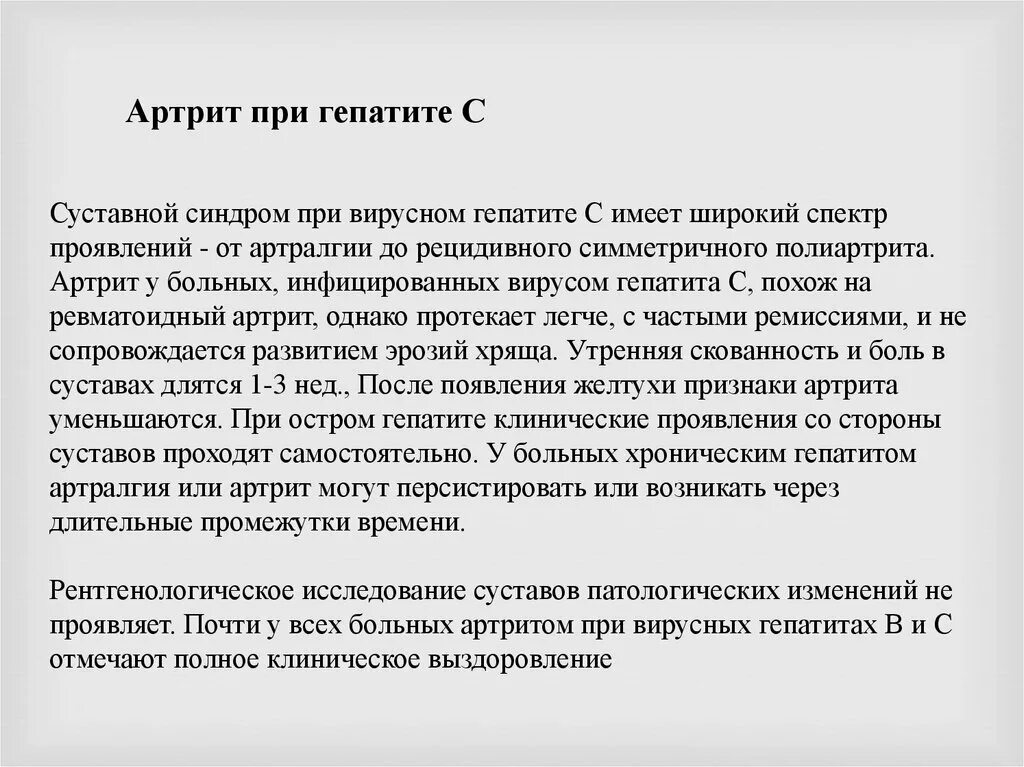 Артрит при гепатите С

Суставной синдром при вирусном гепатите С имеет широкий спектр проявлений - от артралгии до рецидивного симметричного полиартрита. Артрит у больных, инфицированных вирусом гепатита С, похож на ревматоидный артрит, однако протекает легче, с частыми ремиссиями, и не сопровождается развитием эрозий хряща. Утренняя скованность и боль в суставах длятся 1-3 нед., После появления желтухи признаки артрита уменьшаются. При остром гепатите клинические проявления со стороны суставов проходят самостоятельно. У больных хроническим гепатитом артралгия или артрит могут персистировать или возникать через длительные промежутки времени.

Рентгенологическое исследование суставов патологических изменений не проявляет. Почти у всех больных артритом при вирусных гепатитах В и С отмечают полное клиническое выздоровление